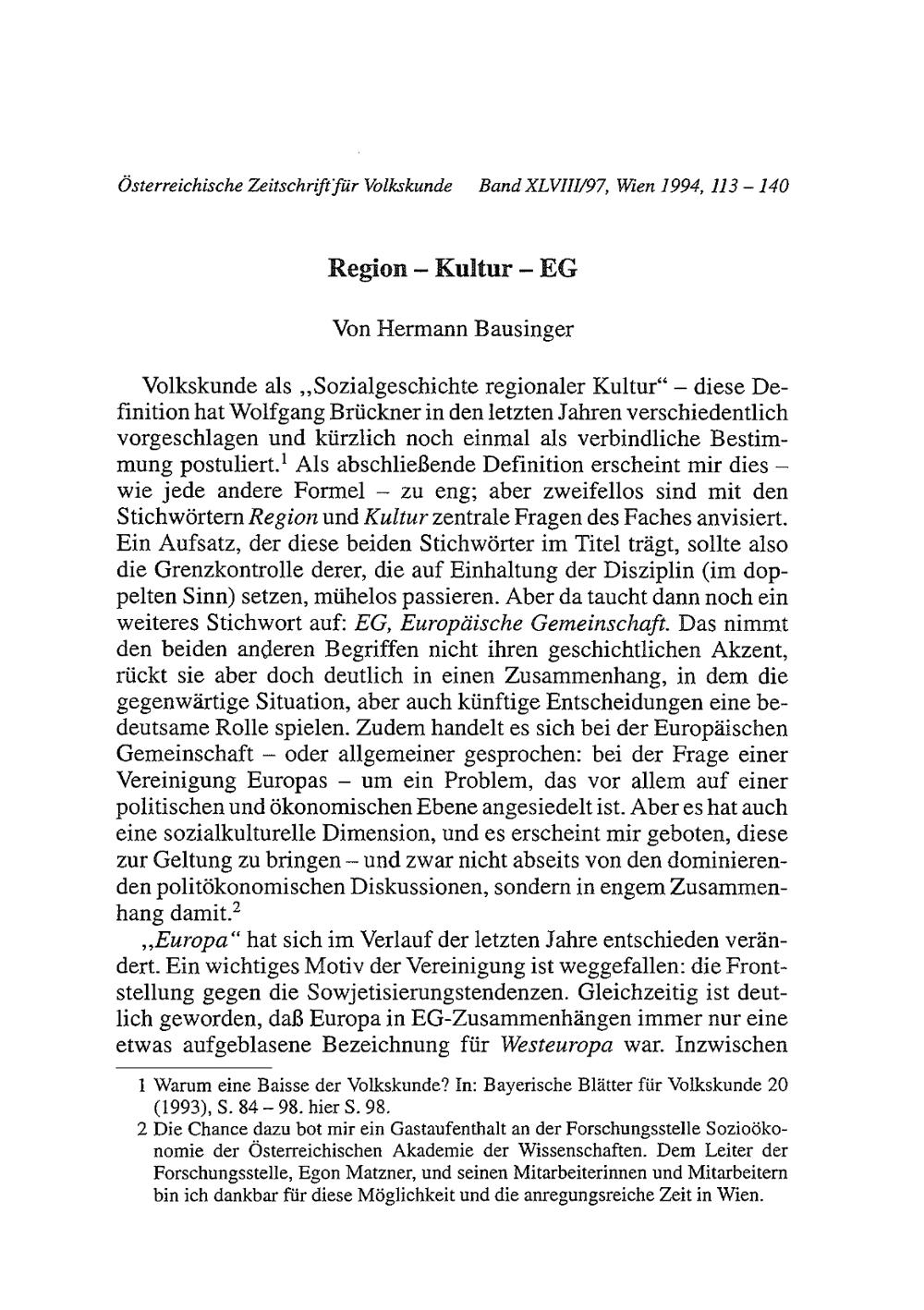 Österreichische Zeitschrift für Volkskunde Band XLVIII/97, Wien 1994, 113 – 140

Region – Kultur – EG

Von Hermann Bausinger

Volkskunde als „Sozialgeschichte regionaler Kultur“ – diese Definition hat Wolfgang Brückner in den letzten Jahren verschiedentlich vorgeschlagen und kürzlich noch einmal als verbindliche Bestimmung postuliert.$^1$ Als abschließende Definition erscheint mir dies – wie jede andere Formel – zu eng; aber zweifellos sind mit den Stichwörtern Region und Kultur zentrale Fragen des Faches anvisiert. Ein Aufsatz, der diese beiden Stichwörter im Titel trägt, sollte also die Grenzkontrolle derer, die auf Einhaltung der Disziplin (im doppelten Sinn) setzen, mühelos passieren. Aber da taucht dann noch ein weiteres Stichwort auf: EG, Europäische Gemeinschaft. Das nimmt den beiden anderen Begriffen nicht ihren geschichtlichen Akzent, rückt sie aber doch deutlich in einen Zusammenhang, in dem die gegenwärtige Situation, aber auch künftige Entscheidungen eine bedeutsame Rolle spielen. Zudem handelt es sich bei der Europäischen Gemeinschaft – oder allgemeiner gesprochen: bei der Frage einer Vereinigung Europas – um ein Problem, das vor allem auf einer politischen und ökonomischen Ebene angesiedelt ist. Aber es hat auch eine sozialkulturelle Dimension, und es erscheint mir geboten, diese zur Geltung zu bringen – und zwar nicht abseits von den dominierenden politökonomischen Diskussionen, sondern in engem Zusammenhang damit.$^2$

„Europa“ hat sich im Verlauf der letzten Jahre entschieden verändert. Ein wichtiges Motiv der Vereinigung ist weggefallen: die Frontstellung gegen die Sowjetisierungstendenzen. Gleichzeitig ist deutlich geworden, daß Europa in EG-Zusammenhängen immer nur eine etwas aufgeblasene Bezeichnung für Westeuropa war. Inzwischen

1 Warum eine Baisse der Volkskunde? In: Bayerische Blätter für Volkskunde 20 (1993), S. 84 – 98. hier S. 98.
2 Die Chance dazu bot mir ein Gastaufenthalt an der Forschungsstelle Sozioökonomie der Österreichischen Akademie der Wissenschaften. Dem Leiter der Forschungsstelle, Egon Matzner, und seinen Mitarbeiterinnen und Mitarbeitern bin ich dankbar für diese Möglichkeit und die anregungsreiche Zeit in Wien.